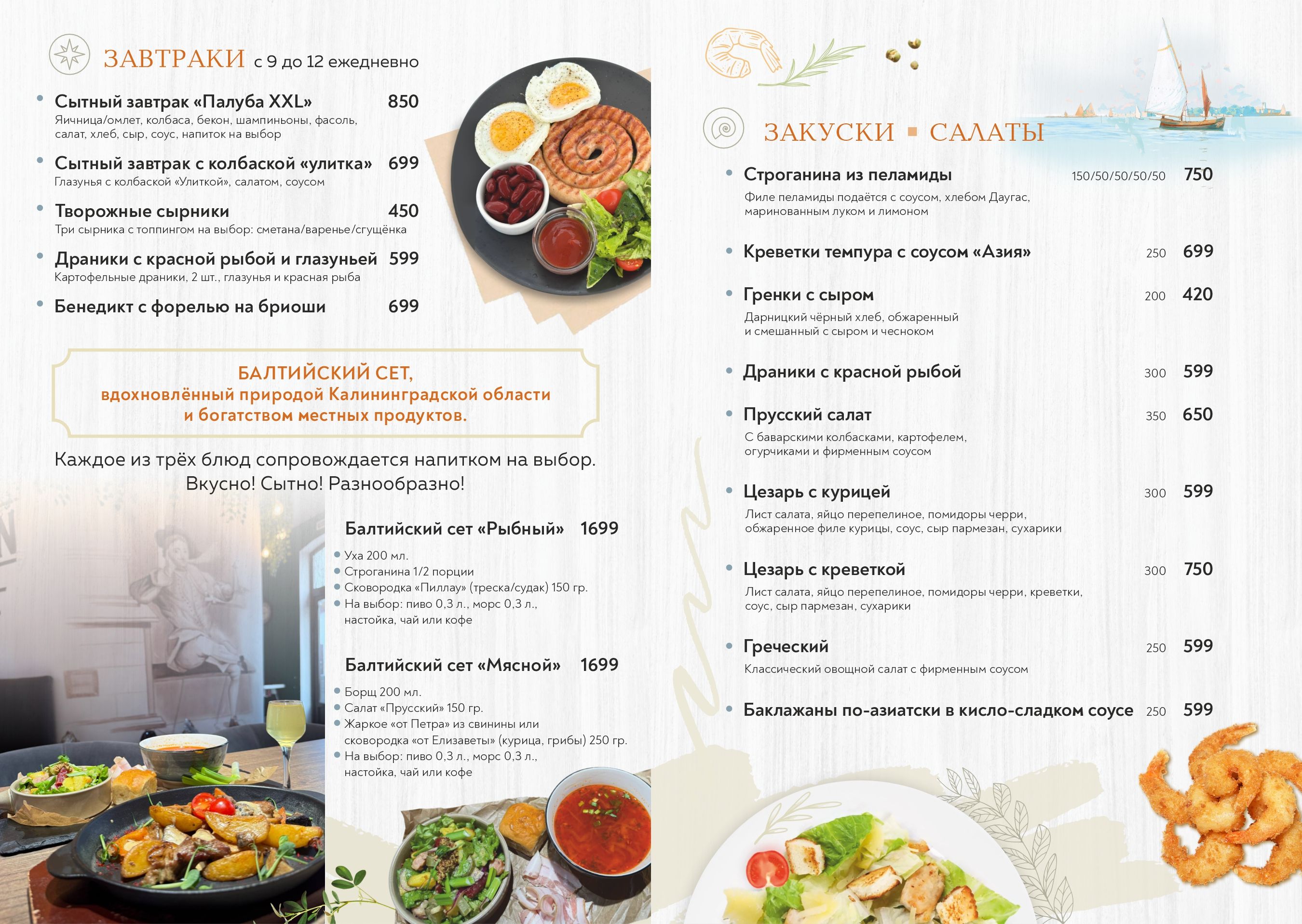 ЗАВТРАКИ с 9 до 12 ежедневно

• Сытный завтрак «Палуба XXL» 850
Яичница/омлет, колбаса, бекон, шампиньоны, фасоль, салат, хлеб, сыр, соус, напиток на выбор

• Сытный завтрак с колбаской «улитка» 699
Глазунья с колбаской «Улиткой», салатом, соусом

• Творожные сырники 450
Три сырника с топпингом на выбор: сметана/варенье/сгущёнка

• Драники с красной рыбой и глазуньей 599
Картофельные драники, 2 шт., глазунья и красная рыба

• Бенедикт с форелью на бриоши 699

БАЛТИЙСКИЙ СЕТ,
вдохновлённый природой Калининградской области
и богатством местных продуктов.

Каждое из трёх блюд сопровождается напитком на выбор.
Вкусно! Сытно! Разнообразно!

Балтийский сет «Рыбный» 1699
• Уха 200 мл.
• Строганина 1/2 порции
• Сковородка «Пиллау» (треска/судак) 150 гр.
• На выбор: пиво 0,3 л., морс 0,3 л., настойка, чай или кофе

Балтийский сет «Мясной» 1699
• Борщ 200 мл.
• Салат «Прусский» 150 гр.
• Жаркое «от Петра» из свинины или сковородка «от Елизаветы» (курица, грибы) 250 гр.
• На выбор: пиво 0,3 л., морс 0,3 л., настойка, чай или кофе

ЗАКУСКИ ▪ САЛАТЫ

• Строганина из пеламиды 150/50/50/50/50 750
Филе пеламиды подаётся с соусом, хлебом Даугас, маринованным луком и лимоном

• Креветки темпура с соусом «Азия» 250 699

• Гренки с сыром 200 420
Дарницкий чёрный хлеб, обжаренный и смешанный с сыром и чесноком

• Драники с красной рыбой 300 599

• Прусский салат 350 650
С баварскими колбасками, картофелем, огурчиками и фирменным соусом

• Цезарь с курицей 300 599
Лист салата, яйцо перепелиное, помидоры черри, обжаренное филе курицы, соус, сыр пармезан, сухарики

• Цезарь с креветкой 300 750
Лист салата, яйцо перепелиное, помидоры черри, креветки, соус, сыр пармезан, сухарики

• Греческий 250 599
Классический овощной салат с фирменным соусом

• Баклажаны по-азиатски в кисло-сладком соусе 250 599